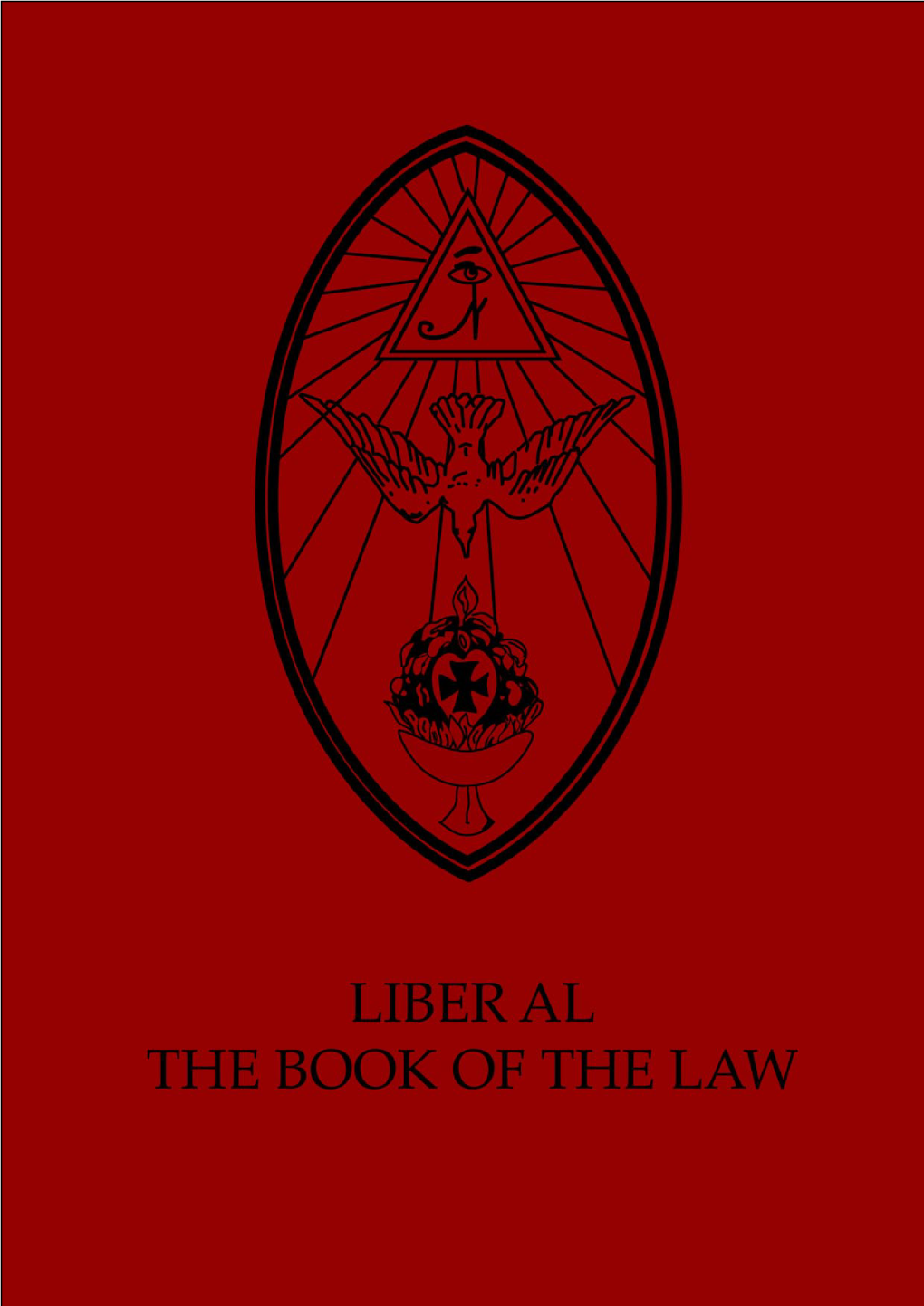 LIBER AL
THE BOOK OF THE LAW